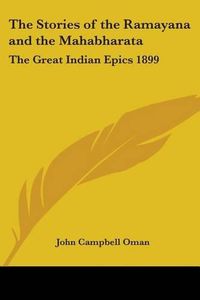 The Stories of the Ramayana and the Mahabharata

The Great Indian Epics 1899

John Campbell Oman